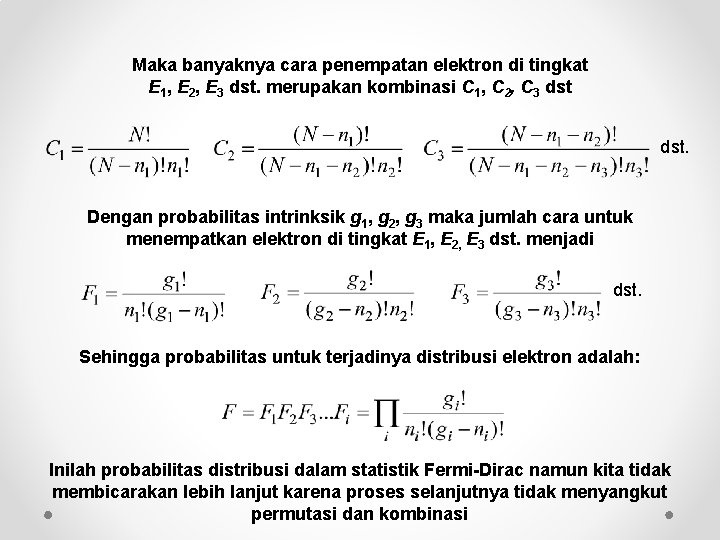 Maka banyaknya cara penempatan elektron di tingkat $E_1$, $E_2$, $E_3$ dst. merupakan kombinasi $C_1$, $C_2$, $C_3$ dst

$C_1 = \frac{N!}{(N-n_1)!n_1!}$ $C_2 = \frac{(N-n_1)!}{(N-n_1-n_2)!n_2!}$ $C_3 = \frac{(N-n_1-n_2)!}{(N-n_1-n_2-n_3)!n_3!}$ dst.

Dengan probabilitas intrinksik $g_1$, $g_2$, $g_3$ maka jumlah cara untuk menempatkan elektron di tingkat $E_1$, $E_2$, $E_3$ dst. menjadi

$F_1 = \frac{g_1!}{n_1!(g_1-n_1)!}$ $F_2 = \frac{g_2!}{(g_2-n_2)!n_2!}$ $F_3 = \frac{g_3!}{(g_3-n_3)!n_3!}$ dst.

Sehingga probabilitas untuk terjadinya distribusi elektron adalah:

$F = F_1F_2F_3...F_i = \prod_i \frac{g_i!}{n_i!(g_i-n_i)!}$

Inilah probabilitas distribusi dalam statistik Fermi-Dirac namun kita tidak membicarakan lebih lanjut karena proses selanjutnya tidak menyangkut permutasi dan kombinasi